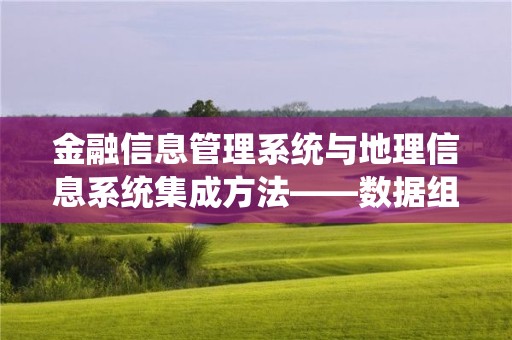 金融信息管理系统与地理信息系统集成方法——数据组